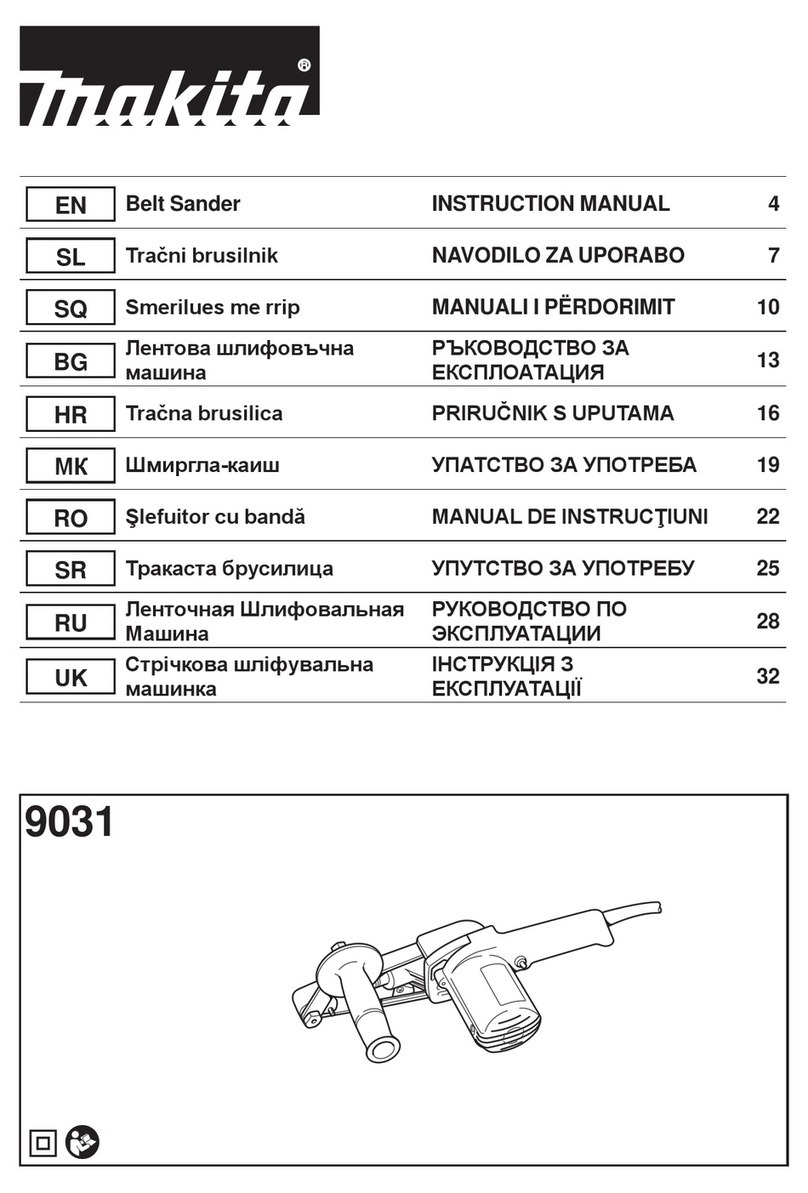 makita®

| EN | Belt Sander | INSTRUCTION MANUAL | 4 |
|---|---|---|---|
| SL | Tračni brusilnik | NAVODILO ZA UPORABO | 7 |
| SQ | Smerilues me rrip | MANUALI I PËRDORIMIT | 10 |
| BG | Лентова шлифовъчна машина | РЪКОВОДСТВО ЗА ЕКСПЛОАТАЦИЯ | 13 |
| HR | Tračna brusilica | PRIRUČNIK S UPUTAMA | 16 |
| MK | Шмиргла-каиш | УПАТСТВО ЗА УПОТРЕБА | 19 |
| RO | Şlefuitor cu bandă | MANUAL DE INSTRUCŢIUNI | 22 |
| SR | Тракаста брусилица | УПУТСТВО ЗА УПОТРЕБУ | 25 |
| RU | Ленточная Шлифовальная Машина | РУКОВОДСТВО ПО ЭКСПЛУАТАЦИИ | 28 |
| UK | Стрічкова шліфувальна машинка | ІНСТРУКЦІЯ З ЕКСПЛУАТАЦІЇ | 32 |

9031